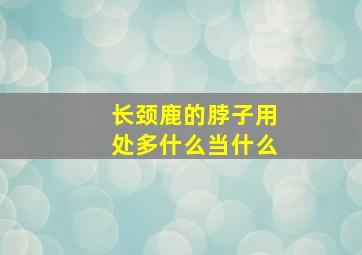 长颈鹿的脖子用处多什么当什么